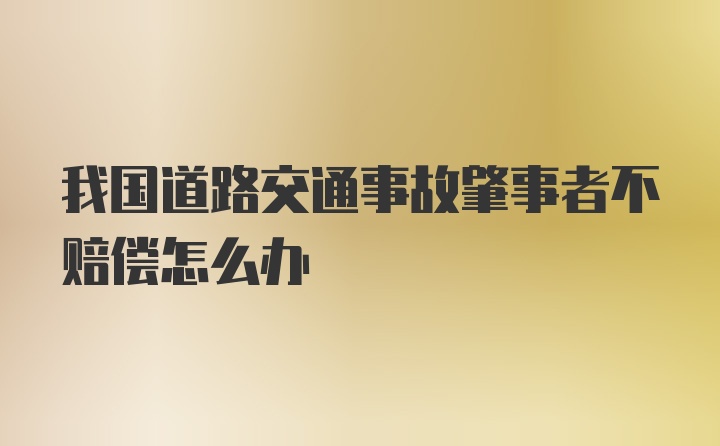 我国道路交通事故肇事者不赔偿怎么办